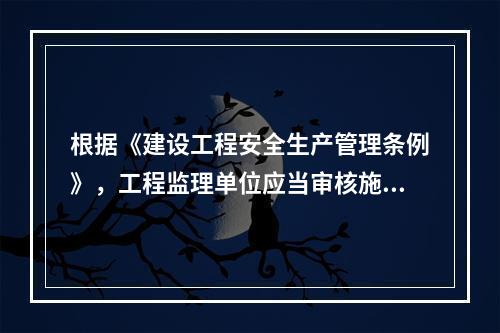 根据《建设工程安全生产管理条例》，工程监理单位应当审核施...